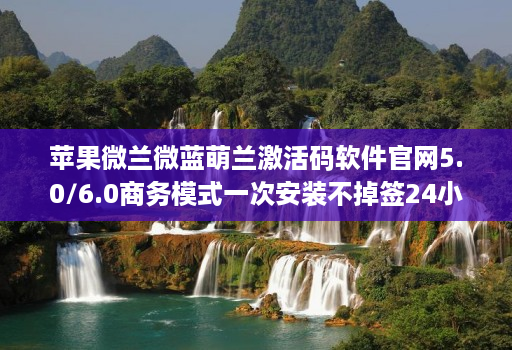 苹果微兰微蓝萌兰激活码软件官网5.0/6.0商务模式一次安装不掉签24小